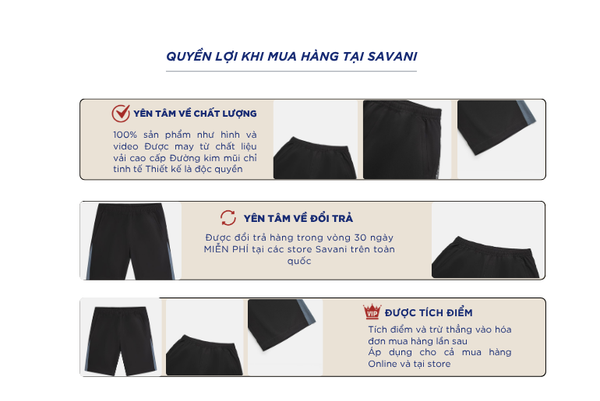 QUYỀN LỢI KHI MUA HÀNG TẠI SAVANI

YÊN TÂM VỀ CHẤT LƯỢNG

100% sản phẩm như hình và video Được may từ chất liệu vải cao cấp Đường kim mũi chỉ tinh tế Thiết kế là độc quyền

YÊN TÂM VỀ ĐỔI TRẢ

Được đổi trả hàng trong vòng 30 ngày MIỄN PHÍ tại các store Savani trên toàn quốc

VIP

ĐƯỢC TÍCH ĐIỂM

Tích điểm và trừ thẳng vào hóa đơn mua hàng lần sau
Áp dụng cho cả mua hàng Online và tại store